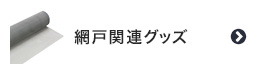 網戸関連グッズ